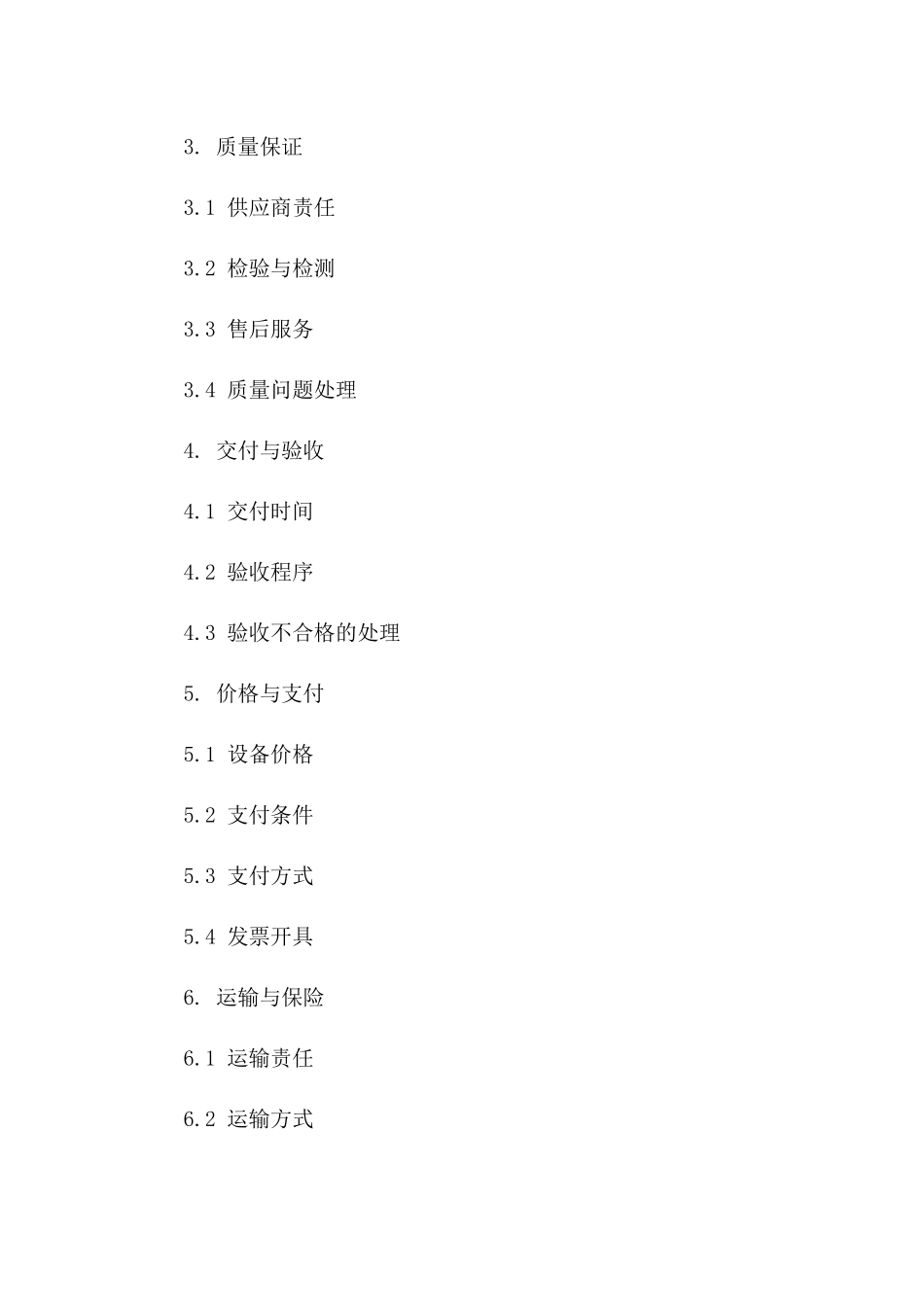 3. 质量保证

3.1 供应商责任

3.2 检验与检测

3.3 售后服务

3.4 质量问题处理

4. 交付与验收

4.1 交付时间

4.2 验收程序

4.3 验收不合格的处理

5. 价格与支付

5.1 设备价格

5.2 支付条件

5.3 支付方式

5.4 发票开具

6. 运输与保险

6.1 运输责任

6.2 运输方式